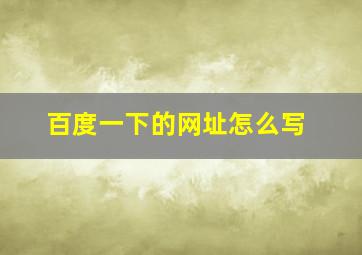 百度一下的网址怎么写